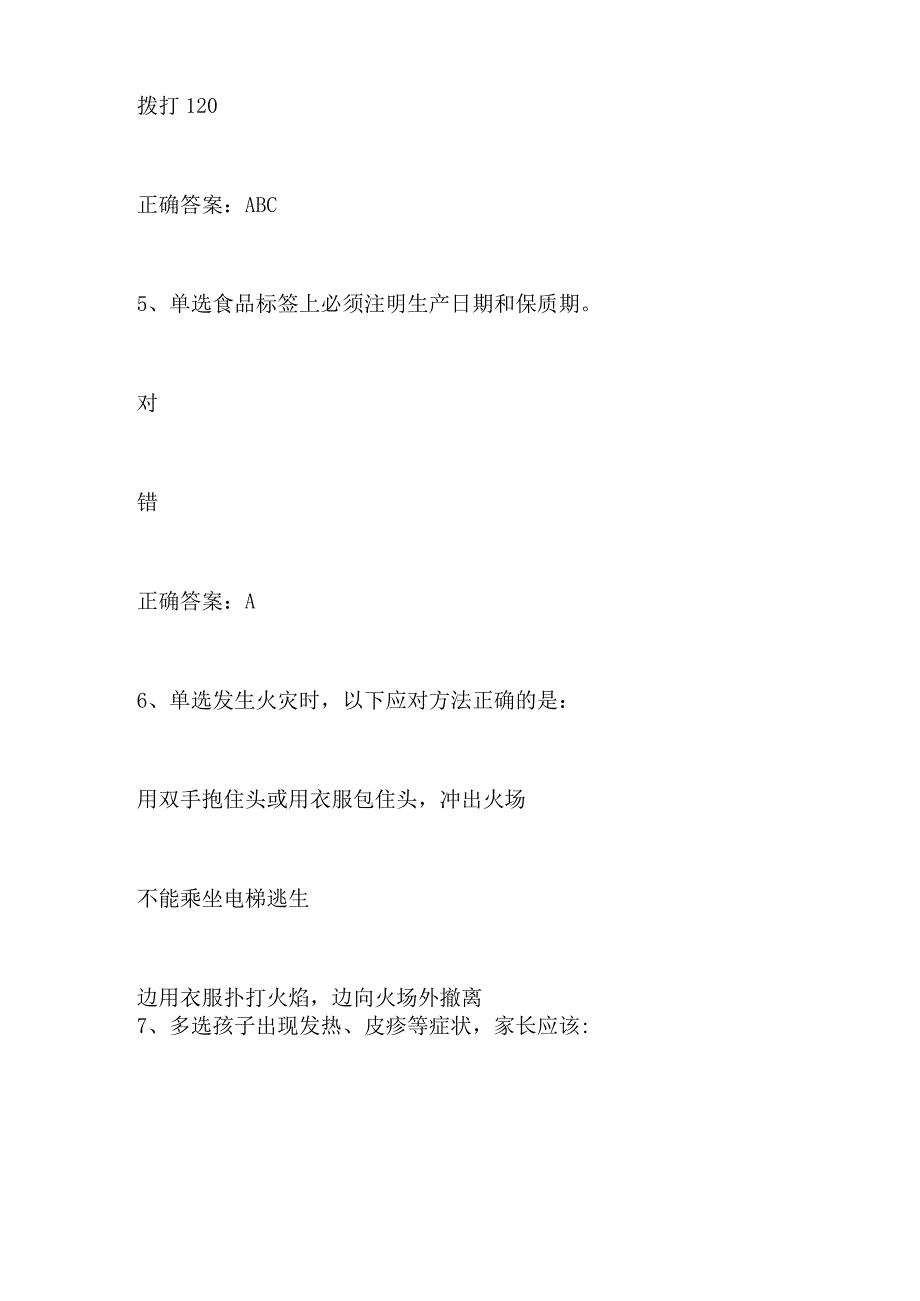 拨打 120

正确答案：ABC

5、单选食品标签上必须注明生产日期和保质期。

对

错

正确答案：A

6、单选发生火灾时，以下应对方法正确的是：

用双手抱住头或用衣服包住头，冲出火场

不能乘坐电梯逃生

边用衣服扑打火焰，边向火场外撤离
7、多选孩子出现发热、皮疹等症状，家长应该: